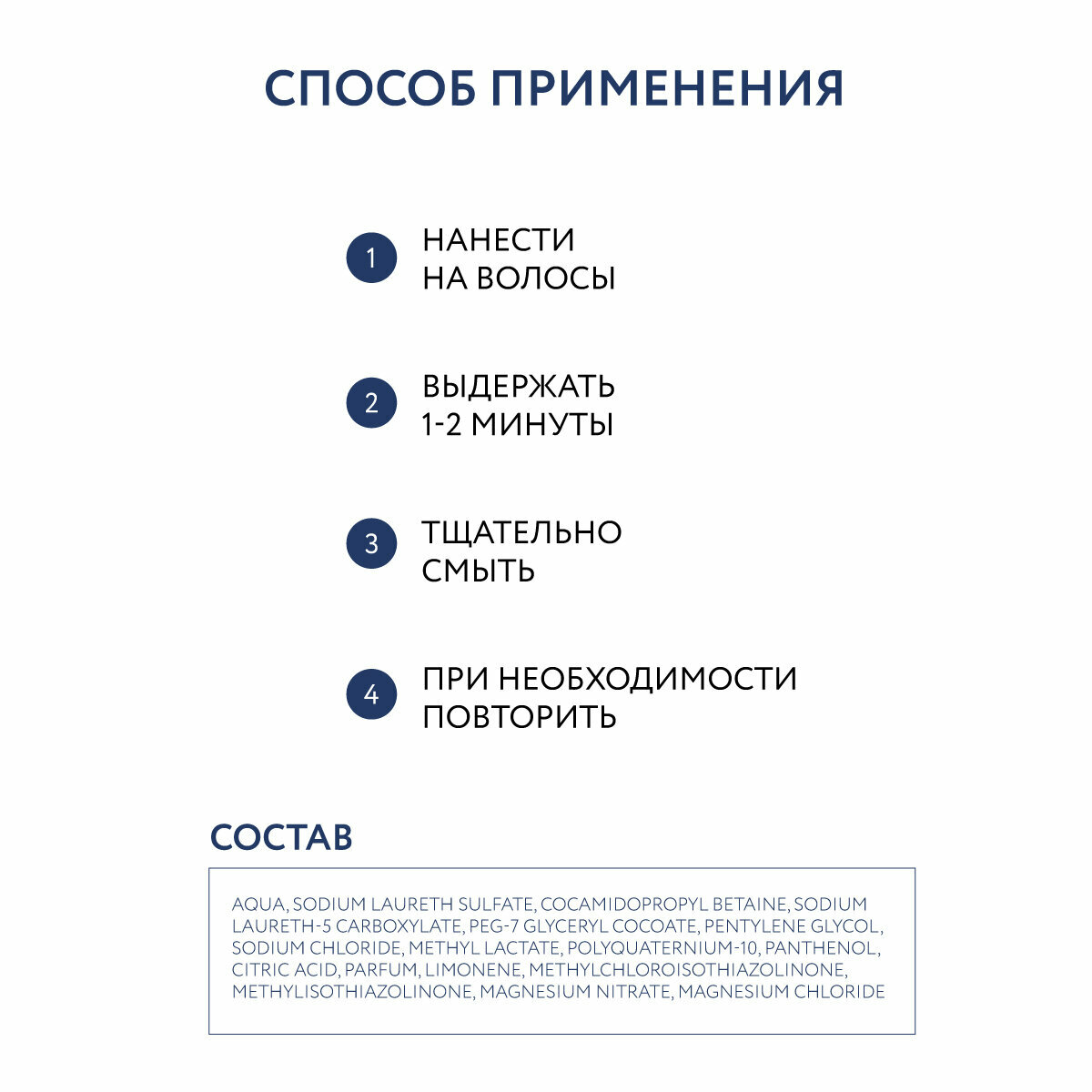 СПОСОБ ПРИМЕНЕНИЯ

1 НАНЕСТИ НА ВОЛОСЫ

2 ВЫДЕРЖАТЬ 1-2 МИНУТЫ

3 ТЩАТЕЛЬНО СМЫТЬ

4 ПРИ НЕОБХОДИМОСТИ ПОВТОРИТЬ

СОСТАВ

AQUA, SODIUM LAURETH SULFATE, COCAMIDOPROPYL BETAINE, SODIUM LAURETH-5 CARBOXYLATE, PEG-7 GLYCERYL COCOATE, PENTYLENE GLYCOL, SODIUM CHLORIDE, METHYL LACTATE, POLYQUATERNIUM-10, PANTHENOL, CITRIC ACID, PARFUM, LIMONENE, METHYLCHLOROISOTHIAZOLINONE, METHYLISOTHIAZOLINONE, MAGNESIUM NITRATE, MAGNESIUM CHLORIDE